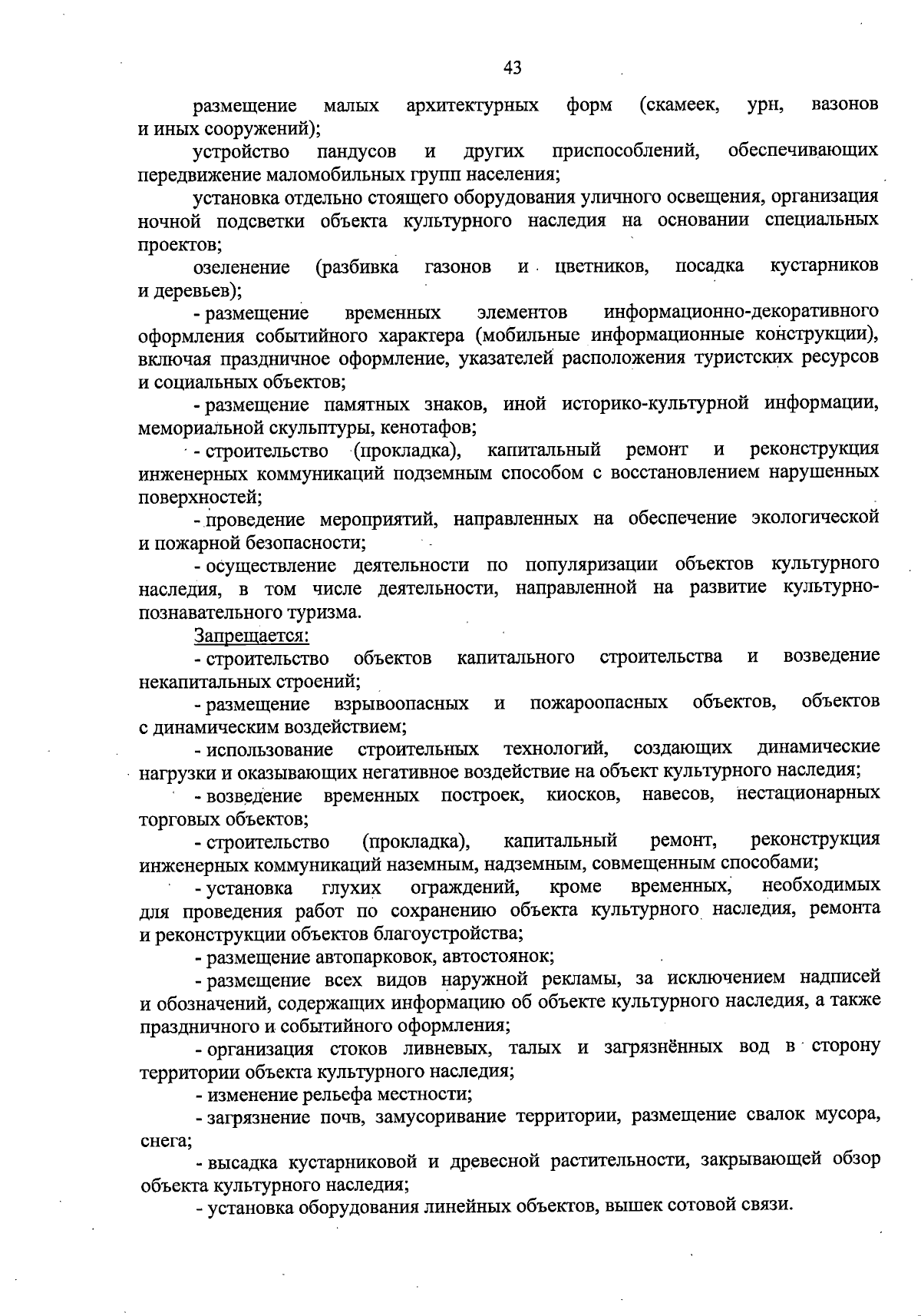 43

размещение малых архитектурных форм (скамеек, урн, вазонов и иных сооружений);

устройство пандусов и других приспособлений, обеспечивающих передвижение маломобильных групп населения;

установка отдельно стоящего оборудования уличного освещения, организация ночной подсветки объекта культурного наследия на основании специальных проектов;

озеленение (разбивка газонов и цветников, посадка кустарников и деревьев);

- размещение временных элементов информационно-декоративного оформления событийного характера (мобильные информационные конструкции), включая праздничное оформление, указателей расположения туристских ресурсов и социальных объектов;

- размещение памятных знаков, иной историко-культурной информации, мемориальной скульптуры, кенотафов;

- строительство (прокладка), капитальный ремонт и реконструкция инженерных коммуникаций подземным способом с восстановлением нарушенных поверхностей;

- проведение мероприятий, направленных на обеспечение экологической и пожарной безопасности;

- осуществление деятельности по популяризации объектов культурного наследия, в том числе деятельности, направленной на развитие культурно-познавательного туризма.

Запрещается:

- строительство объектов капитального строительства и возведение некапитальных строений;

- размещение взрывоопасных и пожароопасных объектов, объектов с динамическим воздействием;

- использование строительных технологий, создающих динамические нагрузки и оказывающих негативное воздействие на объект культурного наследия;

- возведение временных построек, киосков, навесов, нестационарных торговых объектов;

- строительство (прокладка), капитальный ремонт, реконструкция инженерных коммуникаций наземным, надземным, совмещенным способами;

- установка глухих ограждений, кроме временных, необходимых для проведения работ по сохранению объекта культурного наследия, ремонта и реконструкции объектов благоустройства;

- размещение автопарковок, автостоянок;

- размещение всех видов наружной рекламы, за исключением надписей и обозначений, содержащих информацию об объекте культурного наследия, а также праздничного и событийного оформления;

- организация стоков ливневых, талых и загрязнённых вод в сторону территории объекта культурного наследия;

- изменение рельефа местности;

- загрязнение почв, замусоривание территории, размещение свалок мусора, снега;

- высадка кустарниковой и древесной растительности, закрывающей обзор объекта культурного наследия;

- установка оборудования линейных объектов, вышек сотовой связи.